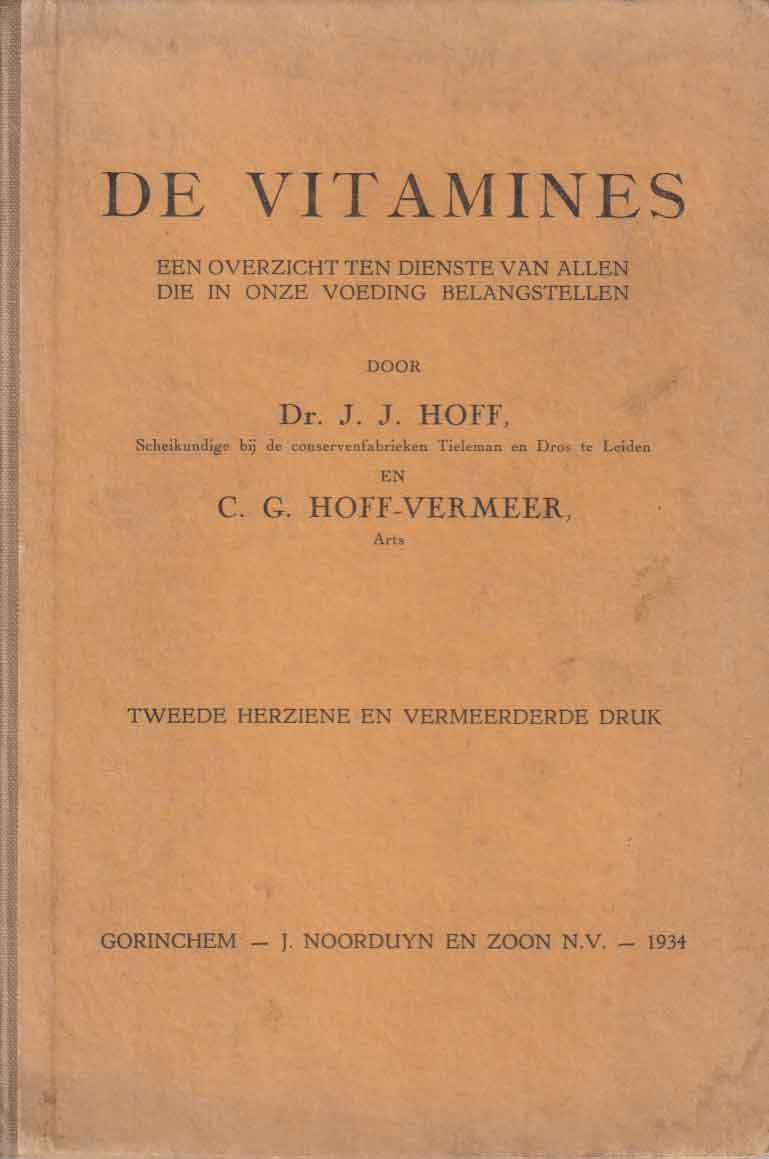 DE VITAMINES

EEN OVERZICHT TEN DIENSTE VAN ALLEN DIE IN ONZE VOEDING BELANGSTELLEN

DOOR

Dr. J. J. HOFF,

Scheikundige bij de conservenfabrieken Tieleman en Dros te Leiden

EN

C. G. HOFF-VERMEER,

Arts

TWEEDE HERZIENE EN VERMEERDERDE DRUK

GORINCHEM — J. NOORDUYN EN ZOON N.V. — 1934